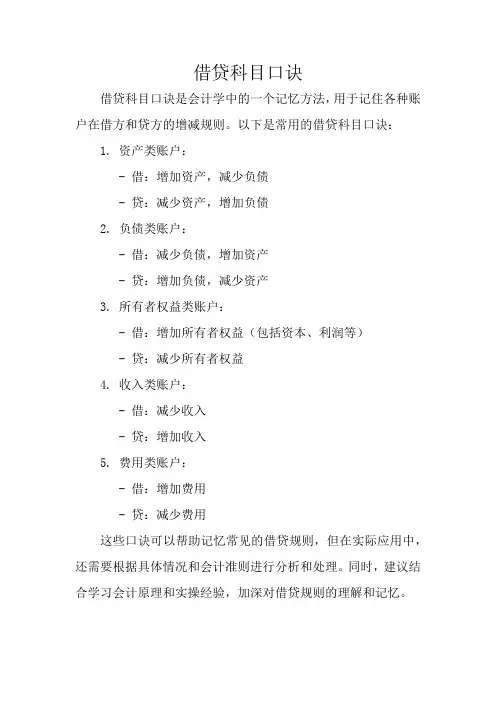 借贷科目口诀

借贷科目口诀是会计学中的一个记忆方法，用于记住各种账户在借方和贷方的增减规则。以下是常用的借贷科目口诀：

1. 资产类账户：

- 借：增加资产，减少负债

- 贷：减少资产，增加负债

2. 负债类账户：

- 借：减少负债，增加资产

- 贷：增加负债，减少资产

3. 所有者权益类账户：

- 借：增加所有者权益（包括资本、利润等）

- 贷：减少所有者权益

4. 收入类账户：

- 借：减少收入

- 贷：增加收入

5. 费用类账户：

- 借：增加费用

- 贷：减少费用

这些口诀可以帮助记忆常见的借贷规则，但在实际应用中，还需要根据具体情况和会计准则进行分析和处理。同时，建议结合学习会计原理和实操经验，加深对借贷规则的理解和记忆。